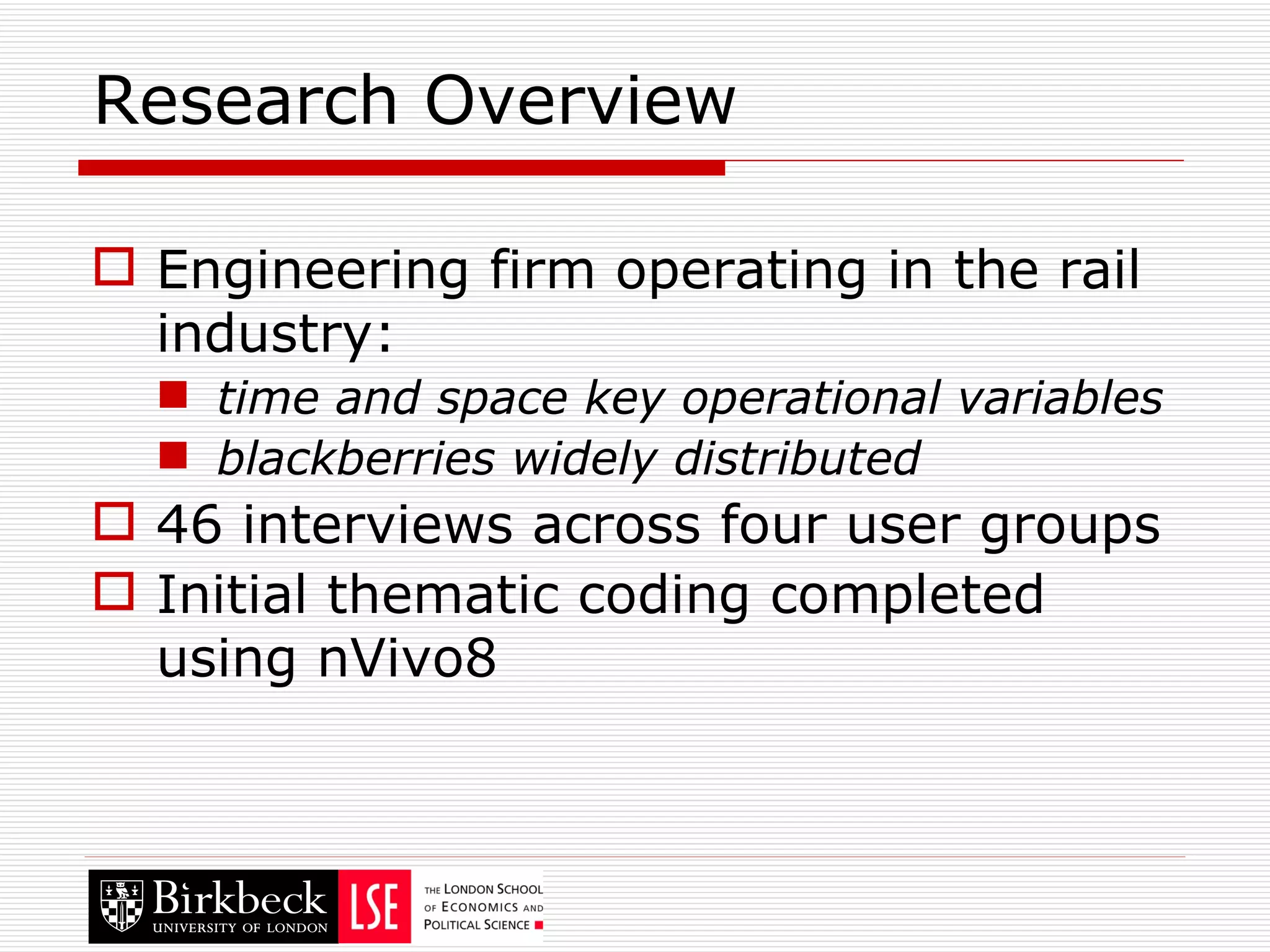 Research Overview

Engineering firm operating in the rail industry:

time and space key operational variables

blackberries widely distributed

46 interviews across four user groups

Initial thematic coding completed using nVivo8

Birkbeck UNIVERSITY OF LONDON

LSE

THE LONDON SCHOOL OF ECONOMICS AND POLITICAL SCIENCE